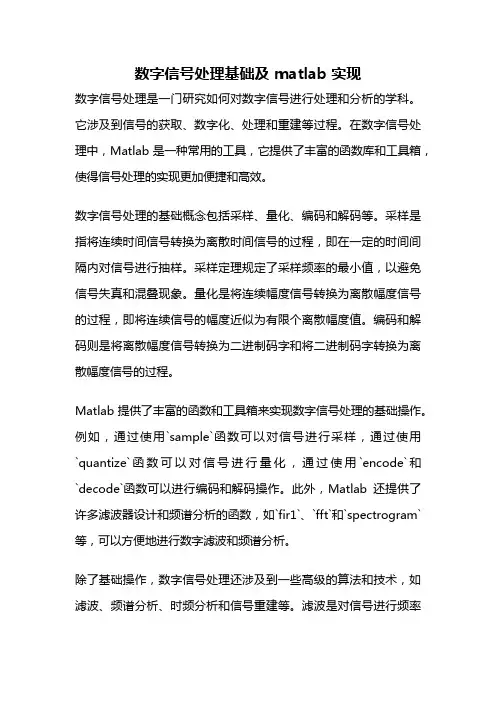 数字信号处理基础及 matlab 实现

数字信号处理是一门研究如何对数字信号进行处理和分析的学科。它涉及到信号的获取、数字化、处理和重建等过程。在数字信号处理中，Matlab 是一种常用的工具，它提供了丰富的函数库和工具箱，使得信号处理的实现更加便捷和高效。

数字信号处理的基础概念包括采样、量化、编码和解码等。采样是指将连续时间信号转换为离散时间信号的过程，即在一定的时间间隔内对信号进行抽样。采样定理规定了采样频率的最小值，以避免信号失真和混叠现象。量化是将连续幅度信号转换为离散幅度信号的过程，即将连续信号的幅度近似为有限个离散幅度值。编码和解码则是将离散幅度信号转换为二进制码字和将二进制码字转换为离散幅度信号的过程。

Matlab 提供了丰富的函数和工具箱来实现数字信号处理的基础操作。例如，通过使用`sample`函数可以对信号进行采样，通过使用`quantize`函数可以对信号进行量化，通过使用`encode`和`decode`函数可以进行编码和解码操作。此外，Matlab 还提供了许多滤波器设计和频谱分析的函数，如`fir1`、`fft`和`spectrogram`等，可以方便地进行数字滤波和频谱分析。

除了基础操作，数字信号处理还涉及到一些高级的算法和技术，如滤波、频谱分析、时频分析和信号重建等。滤波是对信号进行频率